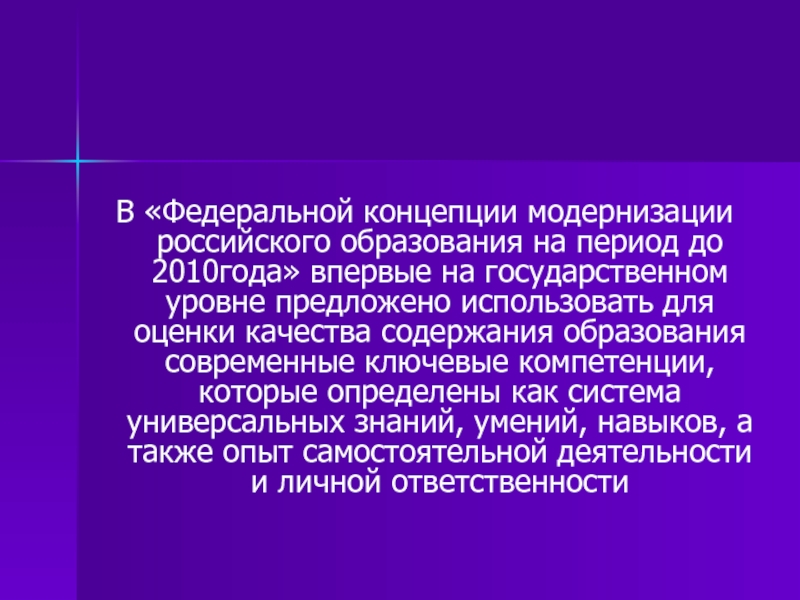 В «Федеральной концепции модернизации российского образования на период до 2010года» впервые на государственном уровне предложено использовать для оценки качества содержания образования современные ключевые компетенции, которые определены как система универсальных знаний, умений, навыков, а также опыт самостоятельной деятельности и личной ответственности